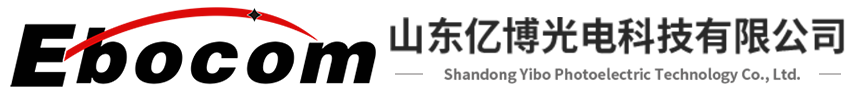 Ebocom

山东亿博光电科技有限公司

Shandong Yibo Photoelectric Technology Co., Ltd.